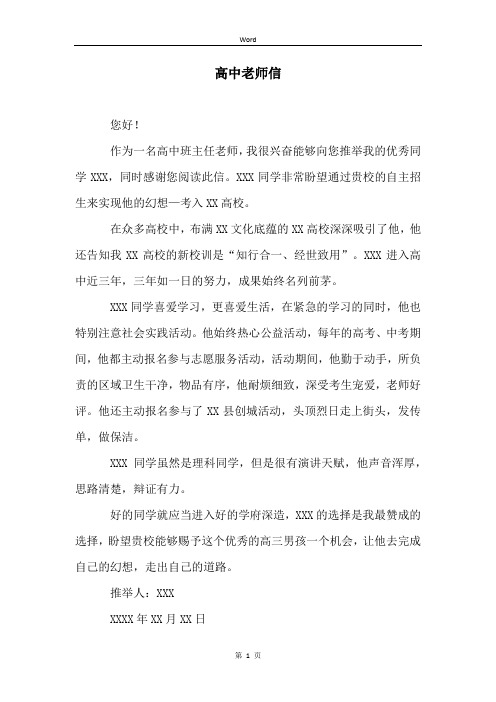 Word

高中老师信

您好！

作为一名高中班主任老师，我很兴奋能够向您推举我的优秀同学 XXX，同时感谢您阅读此信。XXX 同学非常盼望通过贵校的自主招生来实现他的幻想—考入 XX 高校。

在众多高校中，布满 XX 文化底蕴的 XX 高校深深吸引了他，他还告知我 XX 高校的新校训是“知行合一、经世致用”。XXX 进入高中近三年，三年如一日的努力，成果始终名列前茅。

XXX 同学喜爱学习，更喜爱生活，在紧急的学习的同时，他也特别注意社会实践活动。他始终热心公益活动，每年的高考、中考期间，他都主动报名参与志愿服务活动，活动期间，他勤于动手，所负责的区域卫生干净，物品有序，他耐烦细致，深受考生宠爱，老师好评。他还主动报名参与了 XX 县创城活动，头顶烈日走上街头，发传单，做保洁。

XXX 同学虽然是理科同学，但是很有演讲天赋，他声音浑厚，思路清楚，辩证有力。

好的同学就应当进入好的学府深造，XXX 的选择是我最赞成的选择，盼望贵校能够赐予这个优秀的高三男孩一个机会，让他去完成自己的幻想，走出自己的道路。

推举人：XXX

XXXX 年 XX 月 XX 日

第 1 页